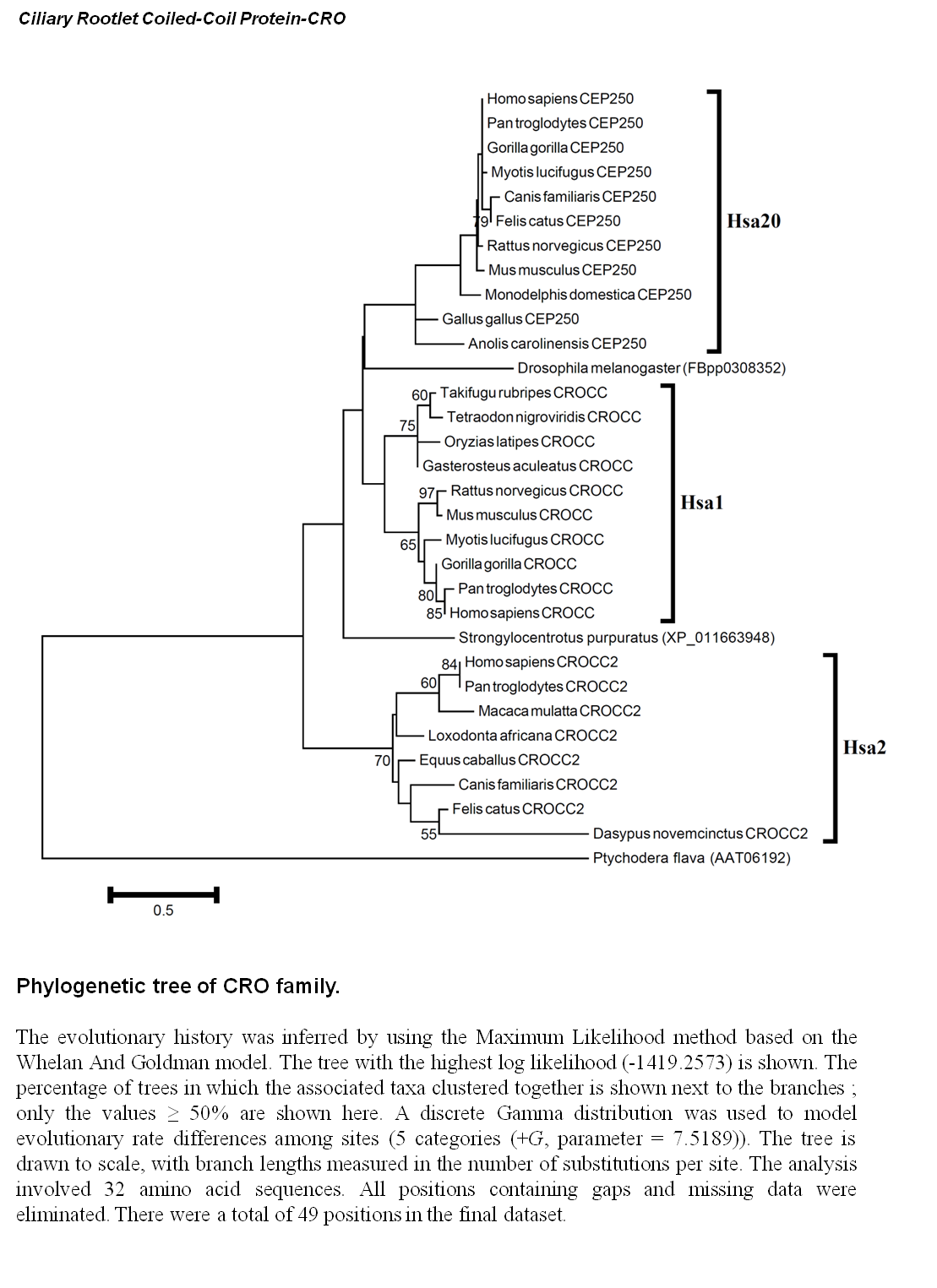 Ciliary Rootlet Coiled-Coil Protein-CRO

Homo sapiens CEP250
Pan troglodytes CEP250
Gorilla gorilla CEP250
Myotis lucifugus CEP250
Canis familiaris CEP250
79 Felis catus CEP250
Rattus norvegicus CEP250
Mus musculus CEP250
Monodelphis domestica CEP250
Gallus gallus CEP250
Anolis carolinensis CEP250
Hsa20
Drosophila melanogaster (FBpp0308352)
60 Takifugu rubripes CROCC
Tetraodon nigroviridis CROCC
75
Oryzias latipes CROCC
Gasterosteus aculeatus CROCC
97 Rattus norvegicus CROCC
Mus musculus CROCC
65 Myotis lucifugus CROCC
Gorilla gorilla CROCC
80 Pan troglodytes CROCC
85 Homo sapiens CROCC
Hsa1
Strongylocentrotus purpuratus (XP_011663948)
84 Homo sapiens CROCC2
60 Pan troglodytes CROCC2
Macaca mulatta CROCC2
Loxodonta africana CROCC2
70 Equus caballus CROCC2
Canis familiaris CROCC2
Felis catus CROCC2
55 Dasypus novemcinctus CROCC2
Hsa2
Ptychodera flava (AAT06192)
0.5

Phylogenetic tree of CRO family.

The evolutionary history was inferred by using the Maximum Likelihood method based on the Whelan And Goldman model. The tree with the highest log likelihood (-1419.2573) is shown. The percentage of trees in which the associated taxa clustered together is shown next to the branches ; only the values ≥ 50% are shown here. A discrete Gamma distribution was used to model evolutionary rate differences among sites (5 categories (+G, parameter = 7.5189)). The tree is drawn to scale, with branch lengths measured in the number of substitutions per site. The analysis involved 32 amino acid sequences. All positions containing gaps and missing data were eliminated. There were a total of 49 positions in the final dataset.